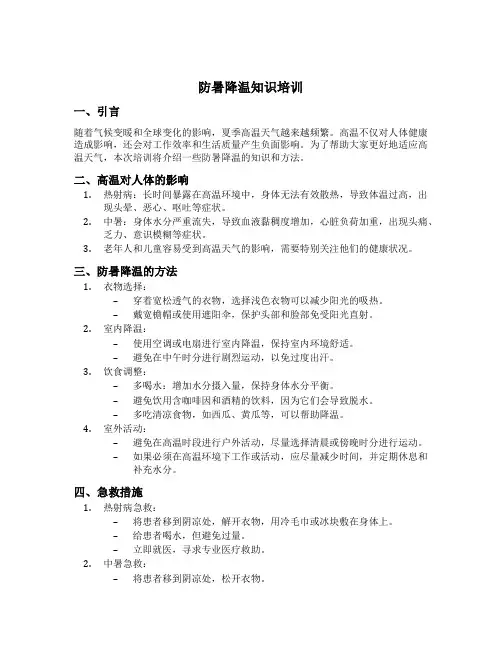 防暑降温知识培训

一、引言

随着气候变暖和全球变化的影响，夏季高温天气越来越频繁。高温不仅对人体健康造成影响，还会对工作效率和生活质量产生负面影响。为了帮助大家更好地适应高温天气，本次培训将介绍一些防暑降温的知识和方法。

二、高温对人体的影响

1. 热射病：长时间暴露在高温环境中，身体无法有效散热，导致体温过高，出现头晕、恶心、呕吐等症状。
2. 中暑：身体水分严重流失，导致血液黏稠度增加，心脏负荷加重，出现头痛、乏力、意识模糊等症状。
3. 老年人和儿童容易受到高温天气的影响，需要特别关注他们的健康状况。

三、防暑降温的方法

1. 衣物选择：
– 穿着宽松透气的衣物，选择浅色衣物可以减少阳光的吸热。
– 戴宽檐帽或使用遮阳伞，保护头部和脸部免受阳光直射。
2. 室内降温：
– 使用空调或电扇进行室内降温，保持室内环境舒适。
– 避免在中午时分进行剧烈运动，以免过度出汗。
3. 饮食调整：
– 多喝水：增加水分摄入量，保持身体水分平衡。
– 避免饮用含咖啡因和酒精的饮料，因为它们会导致脱水。
– 多吃清凉食物，如西瓜、黄瓜等，可以帮助降温。
4. 室外活动：
– 避免在高温时段进行户外活动，尽量选择清晨或傍晚时分进行运动。
– 如果必须在高温环境下工作或活动，应尽量减少时间，并定期休息和补充水分。

四、急救措施

1. 热射病急救：
– 将患者移到阴凉处，解开衣物，用冷毛巾或冰块敷在身体上。
– 给患者喝水，但避免过量。
– 立即就医，寻求专业医疗救助。
2. 中暑急救：
– 将患者移到阴凉处，松开衣物。